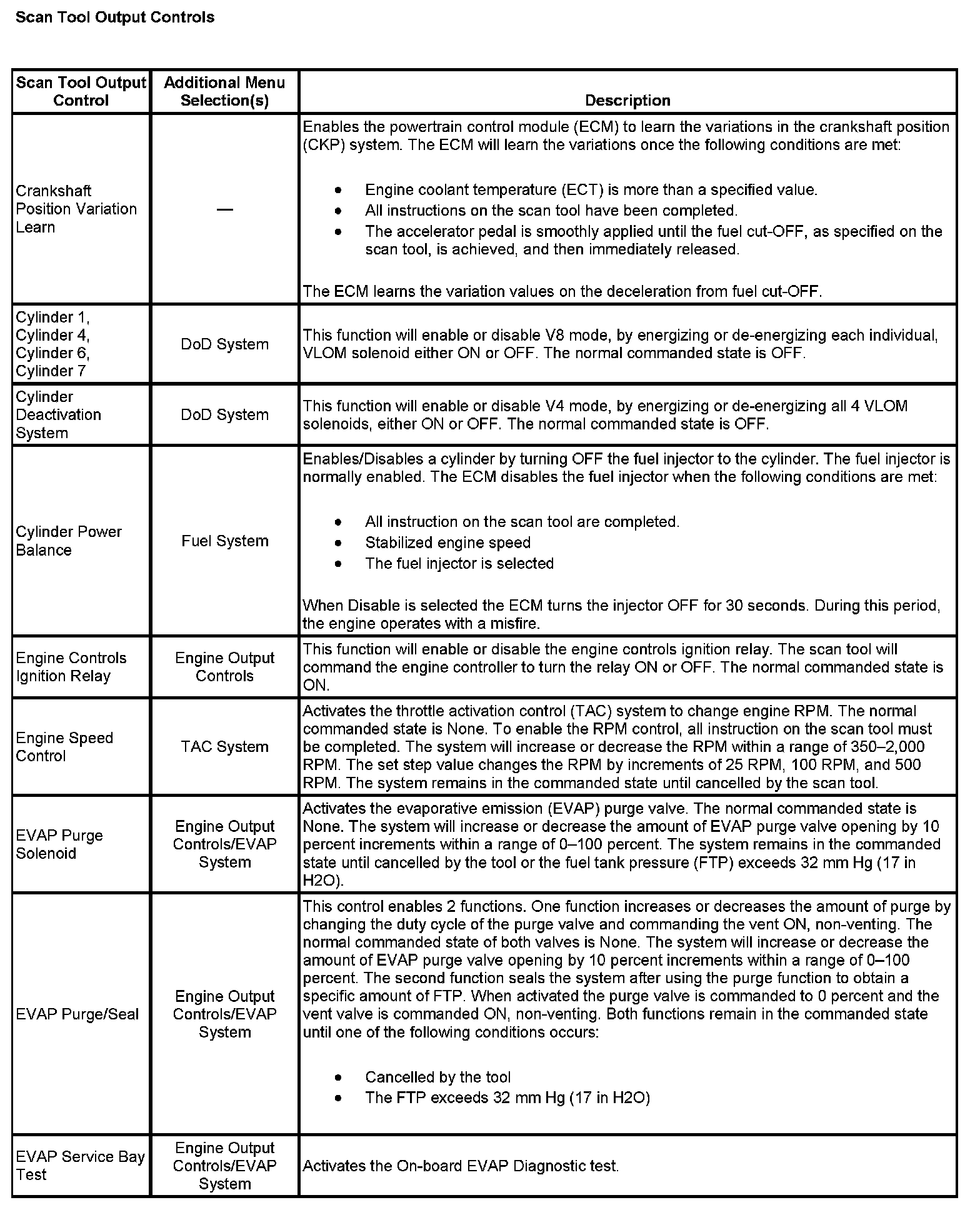 Scan Tool Output Controls

| Scan Tool Output Control | Additional Menu Selection(s) | Description |
|---|---|---|
| Crankshaft Position Variation Learn | — | Enables the powertrain control module (ECM) to learn the variations in the crankshaft position (CKP) system. The ECM will learn the variations once the following conditions are met: • Engine coolant temperature (ECT) is more than a specified value. • All instructions on the scan tool have been completed. • The accelerator pedal is smoothly applied until the fuel cut-OFF, as specified on the scan tool, is achieved, and then immediately released. The ECM learns the variation values on the deceleration from fuel cut-OFF. |
| Cylinder 1, Cylinder 4, Cylinder 6, Cylinder 7 | DoD System | This function will enable or disable V8 mode, by energizing or de-energizing each individual, VLOM solenoid either ON or OFF. The normal commanded state is OFF. |
| Cylinder Deactivation System | DoD System | This function will enable or disable V4 mode, by energizing or de-energizing all 4 VLOM solenoids, either ON or OFF. The normal commanded state is OFF. |
| Cylinder Power Balance | Fuel System | Enables/Disables a cylinder by turning OFF the fuel injector to the cylinder. The fuel injector is normally enabled. The ECM disables the fuel injector when the following conditions are met: • All instruction on the scan tool are completed. • Stabilized engine speed • The fuel injector is selected When Disable is selected the ECM turns the injector OFF for 30 seconds. During this period, the engine operates with a misfire. |
| Engine Controls Ignition Relay | Engine Output Controls | This function will enable or disable the engine controls ignition relay. The scan tool will command the engine controller to turn the relay ON or OFF. The normal commanded state is ON. |
| Engine Speed Control | TAC System | Activates the throttle activation control (TAC) system to change engine RPM. The normal commanded state is None. To enable the RPM control, all instruction on the scan tool must be completed. The system will increase or decrease the RPM within a range of 350–2,000 RPM. The set step value changes the RPM by increments of 25 RPM, 100 RPM, and 500 RPM. The system remains in the commanded state until cancelled by the scan tool. |
| EVAP Purge Solenoid | Engine Output Controls/EVAP System | Activates the evaporative emission (EVAP) purge valve. The normal commanded state is None. The system will increase or decrease the amount of EVAP purge valve opening by 10 percent increments within a range of 0–100 percent. The system remains in the commanded state until cancelled by the tool or the fuel tank pressure (FTP) exceeds 32 mm Hg (17 in H2O). |
| EVAP Purge/Seal | Engine Output Controls/EVAP System | This control enables 2 functions. One function increases or decreases the amount of purge by changing the duty cycle of the purge valve and commanding the vent ON, non-venting. The normal commanded state of both valves is None. The system will increase or decrease the amount of EVAP purge valve opening by 10 percent increments within a range of 0–100 percent. The second function seals the system after using the purge function to obtain a specific amount of FTP. When activated the purge valve is commanded to 0 percent and the vent valve is commanded ON, non-venting. Both functions remain in the commanded state until one of the following conditions occurs: • Cancelled by the tool • The FTP exceeds 32 mm Hg (17 in H2O) |
| EVAP Service Bay Test | Engine Output Controls/EVAP System | Activates the On-board EVAP Diagnostic test. |